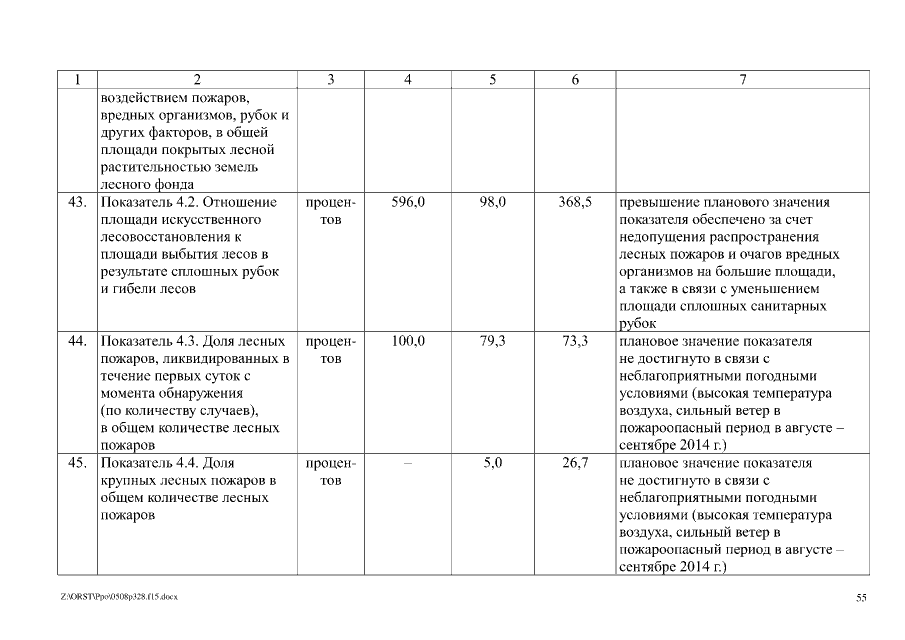 | 1 | 2 | 3 | 4 | 5 | 6 | 7 |
|---|---|---|---|---|---|---|
| | воздействием пожаров, вредных организмов, рубок и других факторов, в общей площади покрытых лесной растительностью земель лесного фонда | | | | | |
| 43. | Показатель 4.2. Отношение площади искусственного лесовосстановления к площади выбытия лесов в результате сплошных рубок и гибели лесов | процентов | 596,0 | 98,0 | 368,5 | превышение планового значения показателя обеспечено за счет недопущения распространения лесных пожаров и очагов вредных организмов на большие площади, а также в связи с уменьшением площади сплошных санитарных рубок |
| 44. | Показатель 4.3. Доля лесных пожаров, ликвидированных в течение первых суток с момента обнаружения (по количеству случаев), в общем количестве лесных пожаров | процентов | 100,0 | 79,3 | 73,3 | плановое значение показателя не достигнуто в связи с неблагоприятными погодными условиями (высокая температура воздуха, сильный ветер в пожароопасный период в августе – сентябре 2014 г.) |
| 45. | Показатель 4.4. Доля крупных лесных пожаров в общем количестве лесных пожаров | процентов | – | 5,0 | 26,7 | плановое значение показателя не достигнуто в связи с неблагоприятными погодными условиями (высокая температура воздуха, сильный ветер в пожароопасный период в августе – сентябре 2014 г.) |

Z:\ORST\Ppo\0508p328.f15.docx

55